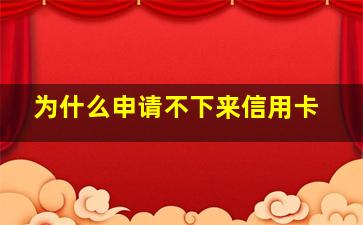 为什么申请不下来信用卡